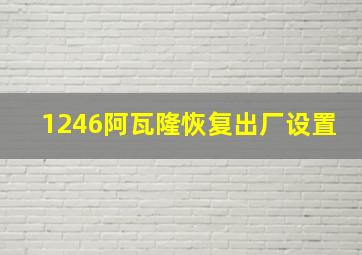 1246阿瓦隆恢复出厂设置